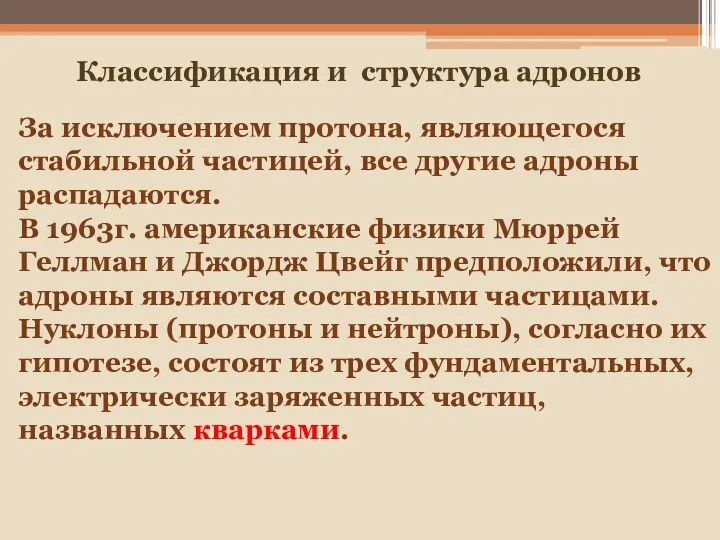 Классификация и структура адронов

За исключением протона, являющегося стабильной частицей, все другие адроны распадаются.
В 1963г. американские физики Мюррей Геллман и Джордж Цвейг предположили, что адроны являются составными частицами. Нуклоны (протоны и нейтроны), согласно их гипотезе, состоят из трех фундаментальных, электрически заряженных частиц, названных кварками.